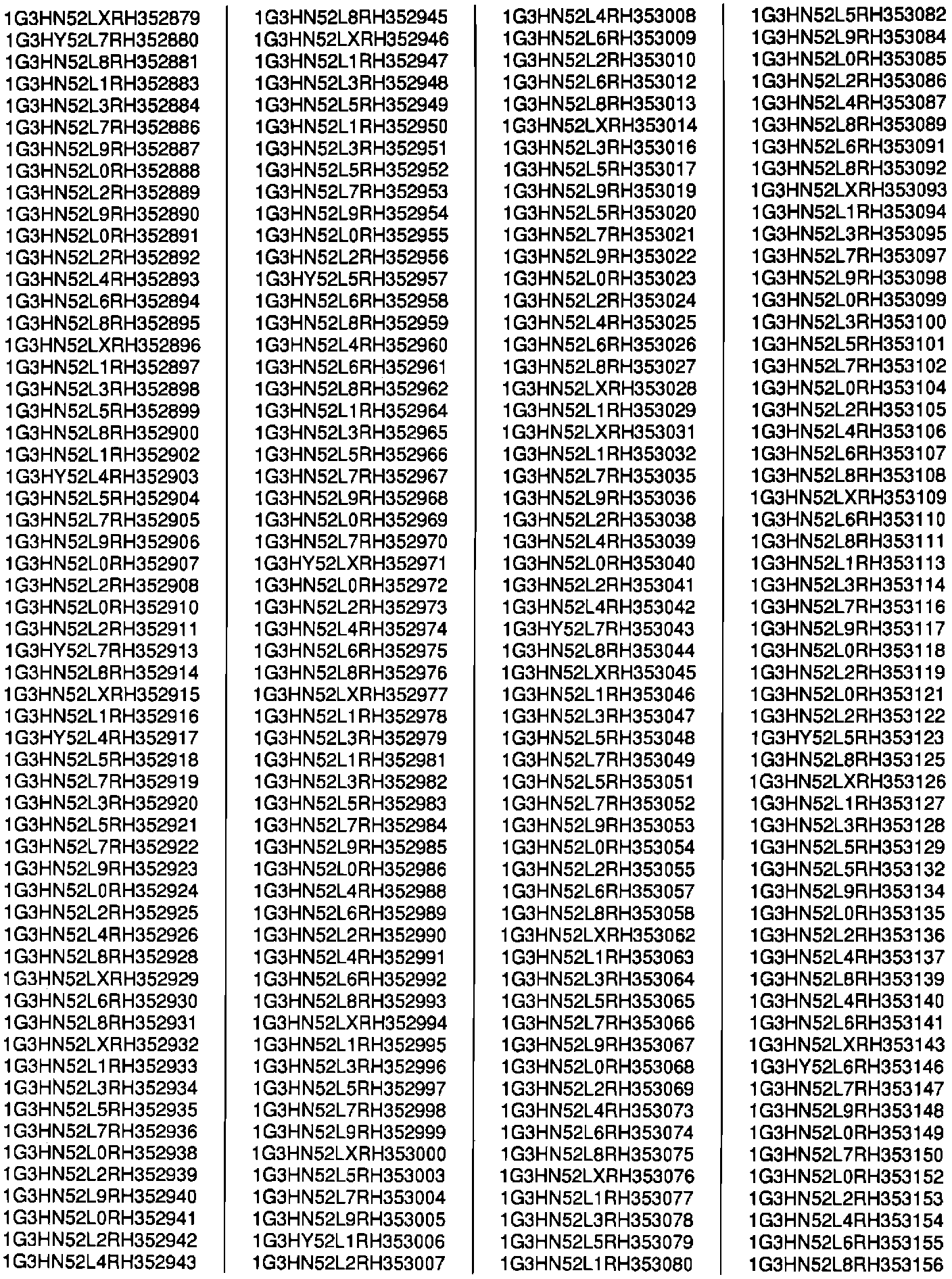 1G3HN52LXRH352879
1G3HY52L7RH352880
1G3HN52L8RH352881
1G3HN52L1RH352883
1G3HN52L3RH352884
1G3HN52L7RH352886
1G3HN52L9RH352887
1G3HN52L0RH352888
1G3HN52L2RH352889
1G3HN52L9RH352890
1G3HN52L0RH352891
1G3HN52L2RH352892
1G3HN52L4RH352893
1G3HN52L6RH352894
1G3HN52L8RH352895
1G3HN52LXRH352896
1G3HN52L1RH352897
1G3HN52L3RH352898
1G3HN52L5RH352899
1G3HN52L8RH352900
1G3HN52L1RH352902
1G3HY52L4RH352903
1G3HN52L5RH352904
1G3HN52L7RH352905
1G3HN52L9RH352906
1G3HN52L0RH352907
1G3HN52L2RH352908
1G3HN52L0RH352910
1G3HN52L2RH352911
1G3HY52L7RH352913
1G3HN52L8RH352914
1G3HN52LXRH352915
1G3HN52L1RH352916
1G3HY52L4RH352917
1G3HN52L5RH352918
1G3HN52L7RH352919
1G3HN52L3RH352920
1G3HN52L5RH352921
1G3HN52L7RH352922
1G3HN52L9RH352923
1G3HN52L0RH352924
1G3HN52L2RH352925
1G3HN52L4RH352926
1G3HN52L8RH352928
1G3HN52LXRH352929
1G3HN52L6RH352930
1G3HN52L8RH352931
1G3HN52LXRH352932
1G3HN52L1RH352933
1G3HN52L3RH352934
1G3HN52L5RH352935
1G3HN52L7RH352936
1G3HN52L0RH352938
1G3HN52L2RH352939
1G3HN52L9RH352940
1G3HN52L0RH352941
1G3HN52L2RH352942
1G3HN52L4RH352943
1G3HN52L8RH352945
1G3HN52LXRH352946
1G3HN52L1RH352947
1G3HN52L3RH352948
1G3HN52L5RH352949
1G3HN52L1RH352950
1G3HN52L3RH352951
1G3HN52L5RH352952
1G3HN52L7RH352953
1G3HN52L9RH352954
1G3HN52L0RH352955
1G3HN52L2RH352956
1G3HY52L5RH352957
1G3HN52L6RH352958
1G3HN52L8RH352959
1G3HN52L4RH352960
1G3HN52L6RH352961
1G3HN52L8RH352962
1G3HN52L1RH352964
1G3HN52L3RH352965
1G3HN52L5RH352966
1G3HN52L7RH352967
1G3HN52L9RH352968
1G3HN52L0RH352969
1G3HN52L7RH352970
1G3HY52LXRH352971
1G3HN52L0RH352972
1G3HN52L2RH352973
1G3HN52L4RH352974
1G3HN52L6RH352975
1G3HN52L8RH352976
1G3HN52LXRH352977
1G3HN52L1RH352978
1G3HN52L3RH352979
1G3HN52L1RH352981
1G3HN52L3RH352982
1G3HN52L5RH352983
1G3HN52L7RH352984
1G3HN52L9RH352985
1G3HN52L0RH352986
1G3HN52L4RH352988
1G3HN52L6RH352989
1G3HN52L2RH352990
1G3HN52L4RH352991
1G3HN52L6RH352992
1G3HN52L8RH352993
1G3HN52LXRH352994
1G3HN52L1RH352995
1G3HN52L3RH352996
1G3HN52L5RH352997
1G3HN52L7RH352998
1G3HN52L9RH352999
1G3HN52LXRH353000
1G3HN52L5RH353003
1G3HN52L7RH353004
1G3HN52L9RH353005
1G3HY52L1RH353006
1G3HN52L2RH353007
1G3HN52L4RH353008
1G3HN52L6RH353009
1G3HN52L2RH353010
1G3HN52L6RH353012
1G3HN52L8RH353013
1G3HN52LXRH353014
1G3HN52L3RH353016
1G3HN52L5RH353017
1G3HN52L9RH353019
1G3HN52L5RH353020
1G3HN52L7RH353021
1G3HN52L9RH353022
1G3HN52L0RH353023
1G3HN52L2RH353024
1G3HN52L4RH353025
1G3HN52L6RH353026
1G3HN52L8RH353027
1G3HN52LXRH353028
1G3HN52L1RH353029
1G3HN52LXRH353031
1G3HN52L1RH353032
1G3HN52L7RH353035
1G3HN52L9RH353036
1G3HN52L2RH353038
1G3HN52L4RH353039
1G3HN52L0RH353040
1G3HN52L2RH353041
1G3HN52L4RH353042
1G3HY52L7RH353043
1G3HN52L8RH353044
1G3HN52LXRH353045
1G3HN52L1RH353046
1G3HN52L3RH353047
1G3HN52L5RH353048
1G3HN52L7RH353049
1G3HN52L5RH353051
1G3HN52L7RH353052
1G3HN52L9RH353053
1G3HN52L0RH353054
1G3HN52L2RH353055
1G3HN52L6RH353057
1G3HN52L8RH353058
1G3HN52LXRH353062
1G3HN52L1RH353063
1G3HN52L3RH353064
1G3HN52L5RH353065
1G3HN52L7RH353066
1G3HN52L9RH353067
1G3HN52L0RH353068
1G3HN52L2RH353069
1G3HN52L4RH353073
1G3HN52L6RH353074
1G3HN52L8RH353075
1G3HN52LXRH353076
1G3HN52L1RH353077
1G3HN52L3RH353078
1G3HN52L5RH353079
1G3HN52L1RH353080
1G3HN52L5RH353082
1G3HN52L9RH353084
1G3HN52L0RH353085
1G3HN52L2RH353086
1G3HN52L4RH353087
1G3HN52L8RH353089
1G3HN52L6RH353091
1G3HN52L8RH353092
1G3HN52LXRH353093
1G3HN52L1RH353094
1G3HN52L3RH353095
1G3HN52L7RH353097
1G3HN52L9RH353098
1G3HN52L0RH353099
1G3HN52L3RH353100
1G3HN52L5RH353101
1G3HN52L7RH353102
1G3HN52L0RH353104
1G3HN52L2RH353105
1G3HN52L4RH353106
1G3HN52L6RH353107
1G3HN52L8RH353108
1G3HN52LXRH353109
1G3HN52L6RH353110
1G3HN52L8RH353111
1G3HN52L1RH353113
1G3HN52L3RH353114
1G3HN52L7RH353116
1G3HN52L9RH353117
1G3HN52L0RH353118
1G3HN52L2RH353119
1G3HN52L0RH353121
1G3HN52L2RH353122
1G3HY52L5RH353123
1G3HN52L8RH353125
1G3HN52LXRH353126
1G3HN52L1RH353127
1G3HN52L3RH353128
1G3HN52L5RH353129
1G3HN52L5RH353132
1G3HN52L9RH353134
1G3HN52L0RH353135
1G3HN52L2RH353136
1G3HN52L4RH353137
1G3HN52L8RH353139
1G3HN52L4RH353140
1G3HN52L6RH353141
1G3HN52LXRH353143
1G3HY52L6RH353146
1G3HN52L7RH353147
1G3HN52L9RH353148
1G3HN52L0RH353149
1G3HN52L7RH353150
1G3HN52L0RH353152
1G3HN52L2RH353153
1G3HN52L4RH353154
1G3HN52L6RH353155
1G3HN52L8RH353156